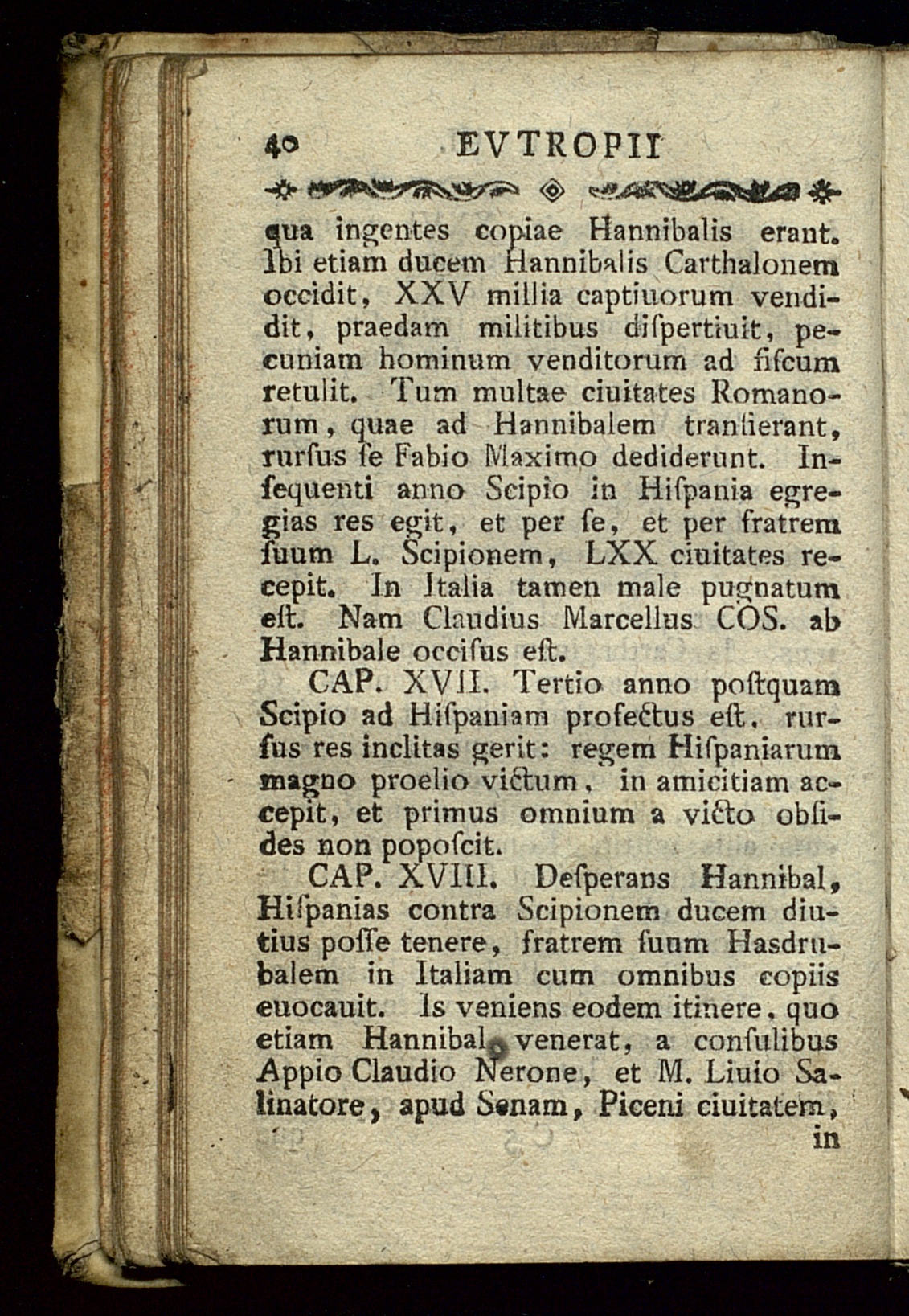 40 EVTROPII

qua ingentes copiae Hannibalis erant. Ibi etiam ducem Hannibalis Carthalonem occidit, XXV millia captiuorum vendidit, praedam militibus diſpertiuit, pecuniam hominum venditorum ad fiſcum retulit. Tum multae ciuitates Romanorum, quae ad Hannibalem tranſierant, rurſus ſe Fabio Maximo dediderunt. Inſequenti anno Scipio in Hiſpania egregias res egit, et per ſe, et per fratrem ſuum L. Scipionem, LXX ciuitates recepit. In Italia tamen male pugnatum eſt. Nam Claudius Marcellus COS. ab Hannibale occiſus eſt.

CAP. XVII. Tertio anno poſtquam Scipio ad Hiſpaniam profectus eſt, rurſus res inclitas gerit: regem Hiſpaniarum magno proelio victum, in amicitiam accepit, et primus omnium a victo obſides non popoſcit.

CAP. XVIII. Deſperans Hannibal, Hiſpanias contra Scipionem ducem diutius poſſe tenere, fratrem ſuum Hasdrubalem in Italiam cum omnibus copiis euocauit. Is veniens eodem itinere, quo etiam Hannibal venerat, a conſulibus Appio Claudio Nerone, et M. Liuio Salinatore, apud Senam, Piceni ciuitatem, in